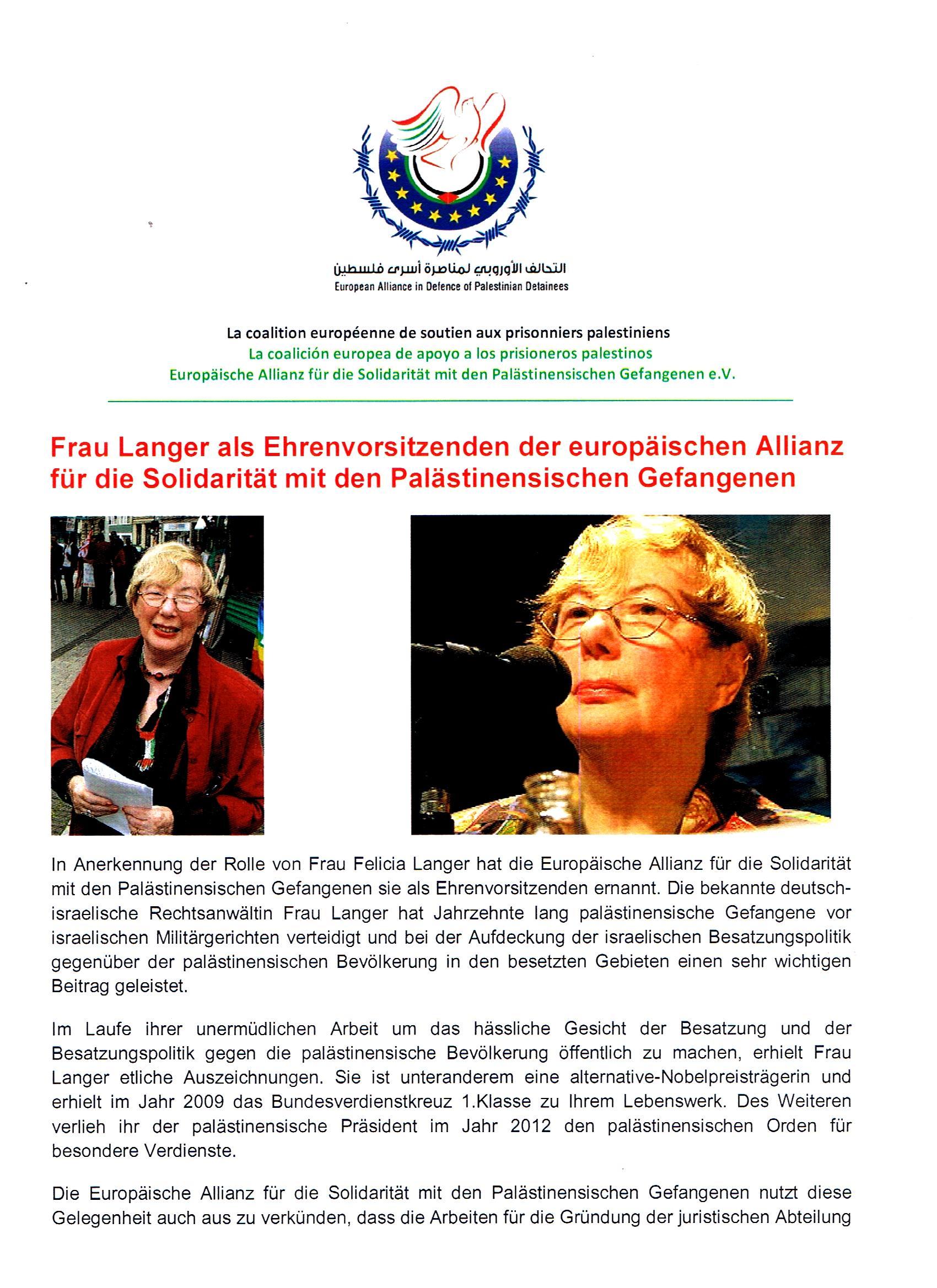 التحالف الأوروبي لمناصرة أسرى فلسطين
European Alliance in Defence of Palestinian Detainees

La coalition européenne de soutien aux prisonniers palestiniens
La coalición europea de apoyo a los prisioneros palestinos
Europäische Allianz für die Solidarität mit den Palästinensischen Gefangenen e.V.

Frau Langer als Ehrenvorsitzenden der europäischen Allianz für die Solidarität mit den Palästinensischen Gefangenen

In Anerkennung der Rolle von Frau Felicia Langer hat die Europäische Allianz für die Solidarität mit den Palästinensischen Gefangenen sie als Ehrenvorsitzenden ernannt. Die bekannte deutsch-israelische Rechtsanwältin Frau Langer hat Jahrzehnte lang palästinensische Gefangene vor israelischen Militärgerichten verteidigt und bei der Aufdeckung der israelischen Besatzungspolitik gegenüber der palästinensischen Bevölkerung in den besetzten Gebieten einen sehr wichtigen Beitrag geleistet.

Im Laufe ihrer unermüdlichen Arbeit um das hässliche Gesicht der Besatzung und der Besatzungspolitik gegen die palästinensische Bevölkerung öffentlich zu machen, erhielt Frau Langer etliche Auszeichnungen. Sie ist unteranderem eine alternative-Nobelpreisträgerin und erhielt im Jahr 2009 das Bundesverdienstkreuz 1.Klasse zu Ihrem Lebenswerk. Des Weiteren verlieh ihr der palästinensische Präsident im Jahr 2012 den palästinensischen Orden für besondere Verdienste.

Die Europäische Allianz für die Solidarität mit den Palästinensischen Gefangenen nutzt diese Gelegenheit auch aus zu verkünden, dass die Arbeiten für die Gründung der juristischen Abteilung